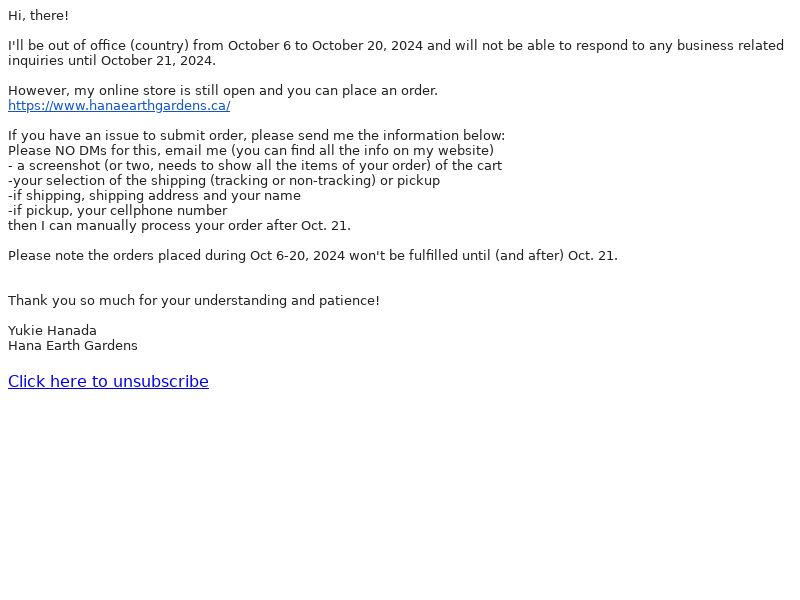 Hi, there!

I'll be out of office (country) from October 6 to October 20, 2024 and will not be able to respond to any business related inquiries until October 21, 2024.

However, my online store is still open and you can place an order.
https://www.hanaearthgardens.ca/

If you have an issue to submit order, please send me the information below:
Please NO DMs for this, email me (you can find all the info on my website)
- a screenshot (or two, needs to show all the items of your order) of the cart
-your selection of the shipping (tracking or non-tracking) or pickup
-if shipping, shipping address and your name
-if pickup, your cellphone number
then I can manually process your order after Oct. 21.

Please note the orders placed during Oct 6-20, 2024 won't be fulfilled until (and after) Oct. 21.

Thank you so much for your understanding and patience!

Yukie Hanada
Hana Earth Gardens

Click here to unsubscribe